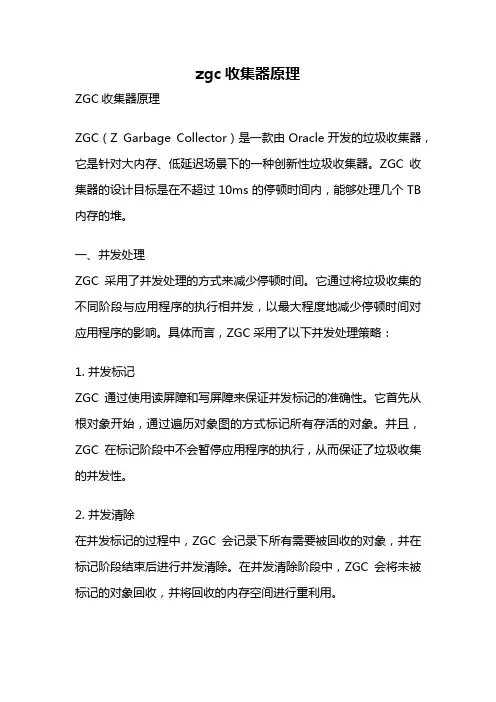 zgc 收集器原理

ZGC 收集器原理

ZGC（Z Garbage Collector）是一款由 Oracle 开发的垃圾收集器，它是针对大内存、低延迟场景下的一种创新性垃圾收集器。ZGC 收集器的设计目标是在不超过 10ms 的停顿时间内，能够处理几个 TB 内存的堆。

一、并发处理

ZGC 采用了并发处理的方式来减少停顿时间。它通过将垃圾收集的不同阶段与应用程序的执行相并发，以最大程度地减少停顿时间对应用程序的影响。具体而言，ZGC 采用了以下并发处理策略：

1. 并发标记

ZGC 通过使用读屏障和写屏障来保证并发标记的准确性。它首先从根对象开始，通过遍历对象图的方式标记所有存活的对象。并且，ZGC 在标记阶段中不会暂停应用程序的执行，从而保证了垃圾收集的并发性。

2. 并发清除

在并发标记的过程中，ZGC 会记录下所有需要被回收的对象，并在标记阶段结束后进行并发清除。在并发清除阶段中，ZGC 会将未被标记的对象回收，并将回收的内存空间进行重利用。